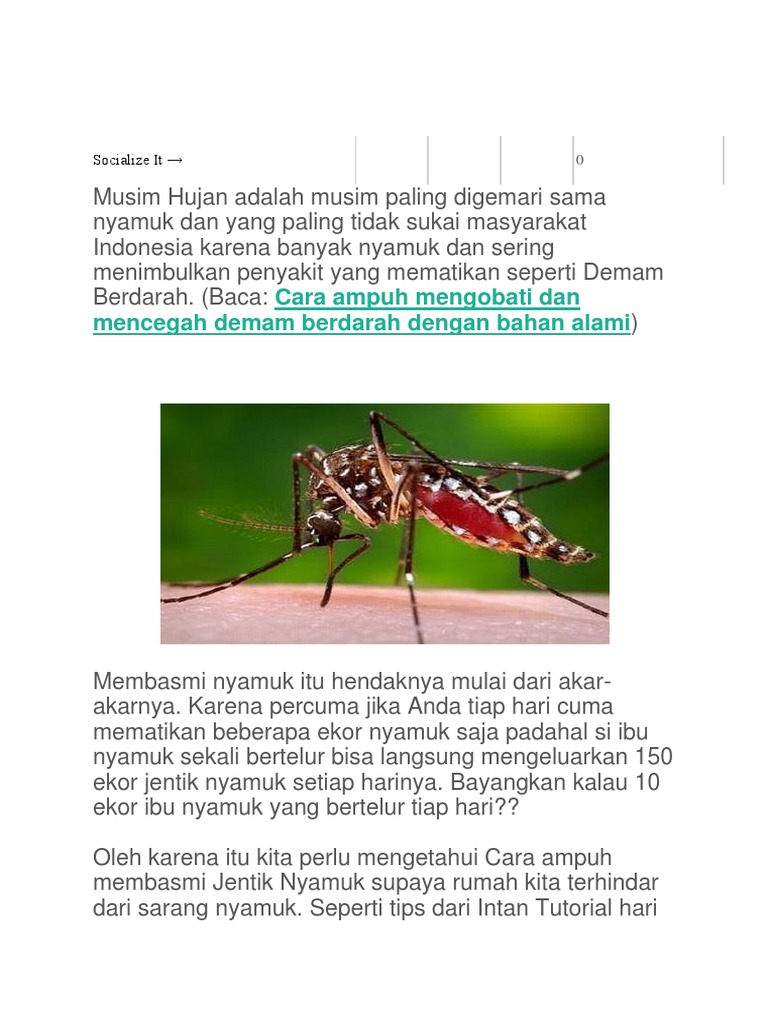 Socialize It →

0

Musim Hujan adalah musim paling digemari sama nyamuk dan yang paling tidak sukai masyarakat Indonesia karena banyak nyamuk dan sering menimbulkan penyakit yang mematikan seperti Demam Berdarah. (Baca: Cara ampuh mengobati dan mencegah demam berdarah dengan bahan alami)

Membasmi nyamuk itu hendaknya mulai dari akar-akarnya. Karena percuma jika Anda tiap hari cuma mematikan beberapa ekor nyamuk saja padahal si ibu nyamuk sekali bertelur bisa langsung mengeluarkan 150 ekor jentik nyamuk setiap harinya. Bayangkan kalau 10 ekor ibu nyamuk yang bertelur tiap hari??

Oleh karena itu kita perlu mengetahui Cara ampuh membasmi Jentik Nyamuk supaya rumah kita terhindar dari sarang nyamuk. Seperti tips dari Intan Tutorial hari